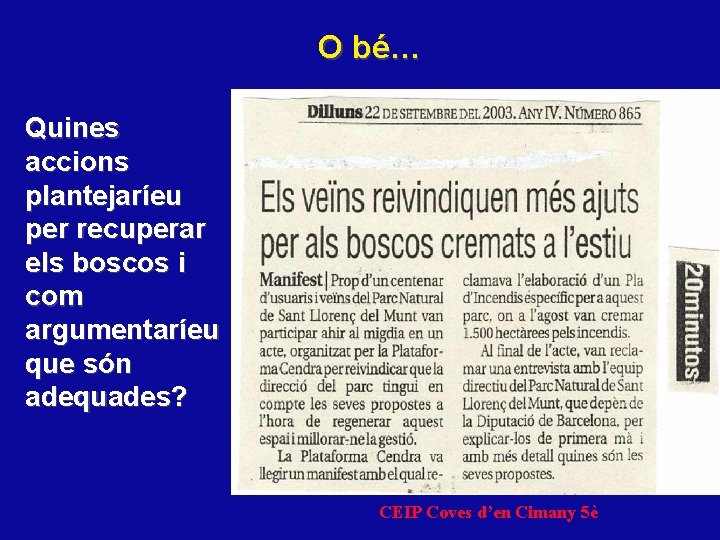 O bé...

Quines accions plantejaríeu per recuperar els boscos i com argumentaríeu que són adequades?

Dilluns 22 DE SETEMBRE DEL 2003. ANY IV. NÚMERO 865

Els veïns reivindiquen més ajuts per als boscos cremats a l'estiu

Manifest | Prop d'un centenar d'usuaris i veïns del Parc Natural de Sant Llorenç del Munt van participar ahir al migdia en un acte, organitzat per la Plataforma Cendra per reivindicar que la direcció del parc tingui en compte les seves propostes a l'hora de regenerar aquest espai i millorar-ne la gestió.

La Plataforma Cendra va llegir un manifest amb el qual reclamava l'elaboració d'un Pla d'Incendis específic per a aquest parc, on a l'agost van cremar 1.500 hectàrees pels incendis.

Al final de l'acte, van reclamar una entrevista amb l'equip directiu del Parc Natural de Sant Llorenç del Munt, que depèn de la Diputació de Barcelona, per explicar-los de primera mà i amb més detall quines són les seves propostes.

20minutos

CEIP Coves d'en Cimany 5è